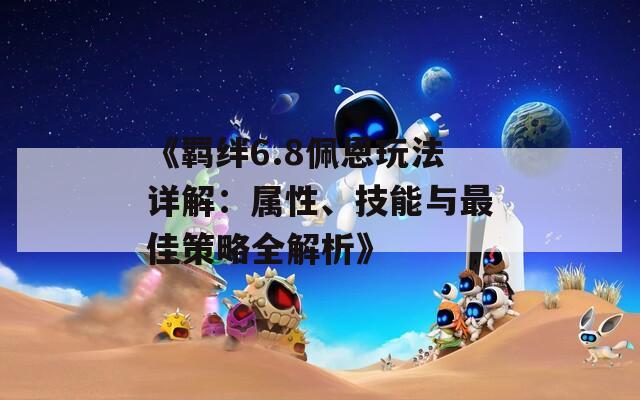 《羁绊6.8佩恩玩法详解：属性、技能与最佳策略全解析》